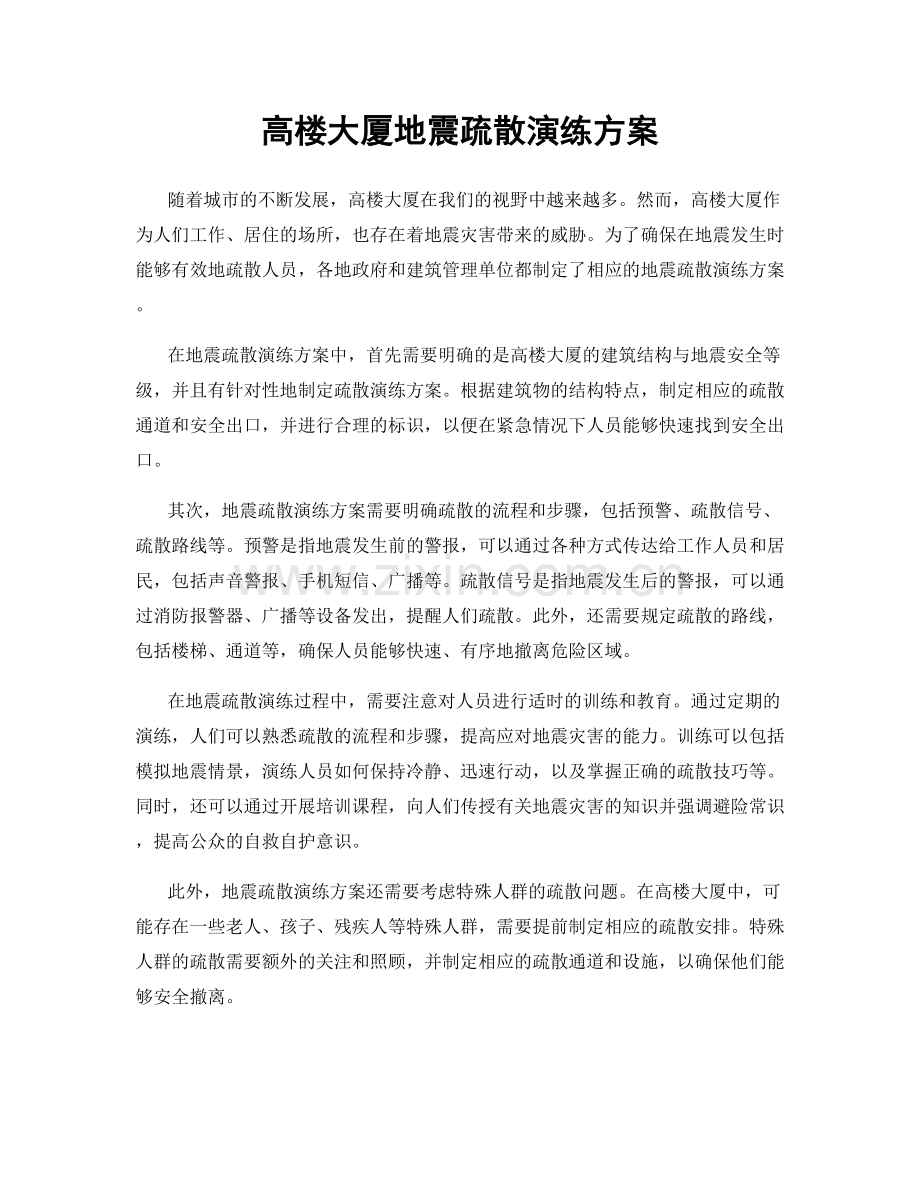 高楼大厦地震疏散演练方案

随着城市的不断发展，高楼大厦在我们的视野中越来越多。然而，高楼大厦作为人们工作、居住的场所，也存在着地震灾害带来的威胁。为了确保在地震发生时能够有效地疏散人员，各地政府和建筑管理单位都制定了相应的地震疏散演练方案。

在地震疏散演练方案中，首先需要明确的是高楼大厦的建筑结构与地震安全等级，并且有针对性地制定疏散演练方案。根据建筑物的结构特点，制定相应的疏散通道和安全出口，并进行合理的标识，以便在紧急情况下人员能够快速找到安全出口。

其次，地震疏散演练方案需要明确疏散的流程和步骤，包括预警、疏散信号、疏散路线等。预警是指地震发生前的警报，可以通过各种方式传达给工作人员和居民，包括声音警报、手机短信、广播等。疏散信号是指地震发生后的警报，可以通过消防报警器、广播等设备发出，提醒人们疏散。此外，还需要规定疏散的路线，包括楼梯、通道等，确保人员能够快速、有序地撤离危险区域。

在地震疏散演练过程中，需要注意对人员进行适时的训练和教育。通过定期的演练，人们可以熟悉疏散的流程和步骤，提高应对地震灾害的能力。训练可以包括模拟地震情景，演练人员如何保持冷静、迅速行动，以及掌握正确的疏散技巧等。同时，还可以通过开展培训课程，向人们传授有关地震灾害的知识并强调避险常识，提高公众的自救自护意识。

此外，地震疏散演练方案还需要考虑特殊人群的疏散问题。在高楼大厦中，可能存在一些老人、孩子、残疾人等特殊人群，需要提前制定相应的疏散安排。特殊人群的疏散需要额外的关注和照顾，并制定相应的疏散通道和设施，以确保他们能够安全撤离。

www.zixin.com.cn